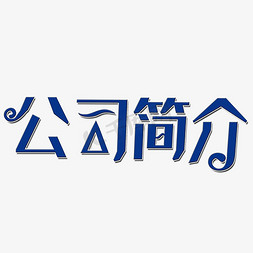 公司简介